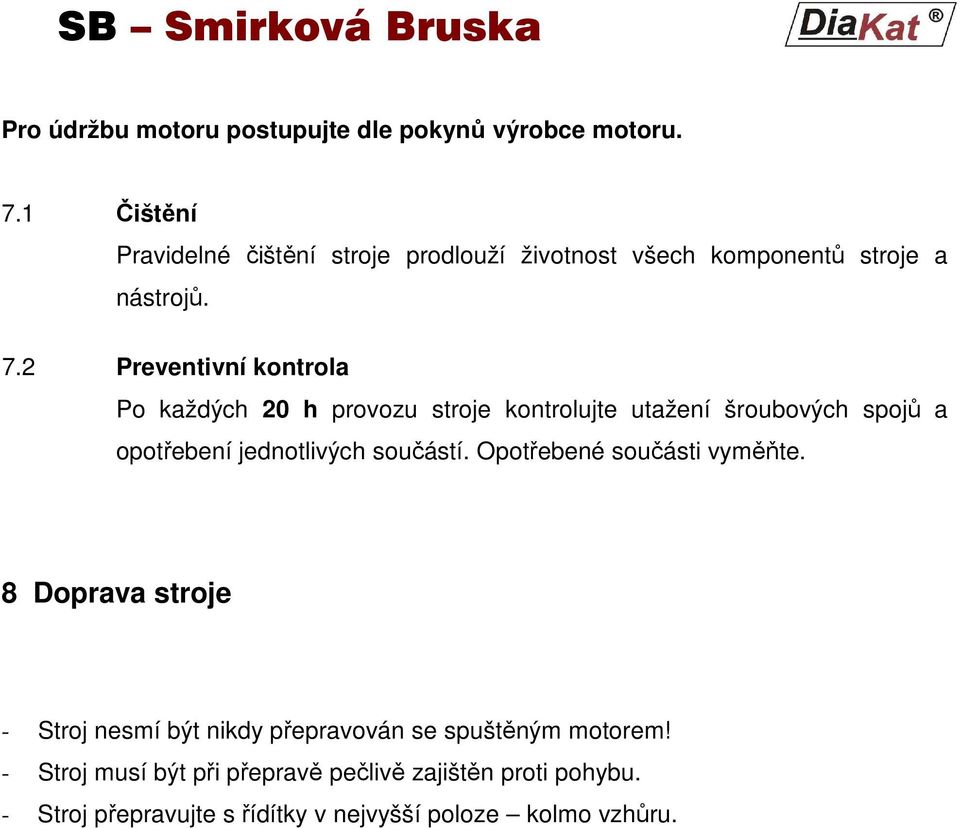 SB – Smirková Bruska

DiaKat ®

Pro údržbu motoru postupujte dle pokynů výrobce motoru.

7.1 Čištění

Pravidelné čištění stroje prodlouží životnost všech komponentů stroje a nástrojů.

7.2 Preventivní kontrola

Po každých 20 h provozu stroje kontrolujte utažení šroubových spojů a opotřebení jednotlivých součástí. Opotřebené součásti vyměňte.

8 Doprava stroje

- Stroj nesmí být nikdy přepravován se spuštěným motorem!
- Stroj musí být při přepravě pečlivě zajištěn proti pohybu.
- Stroj přepravujte s řídítky v nejvyšší poloze – kolmo vzhůru.